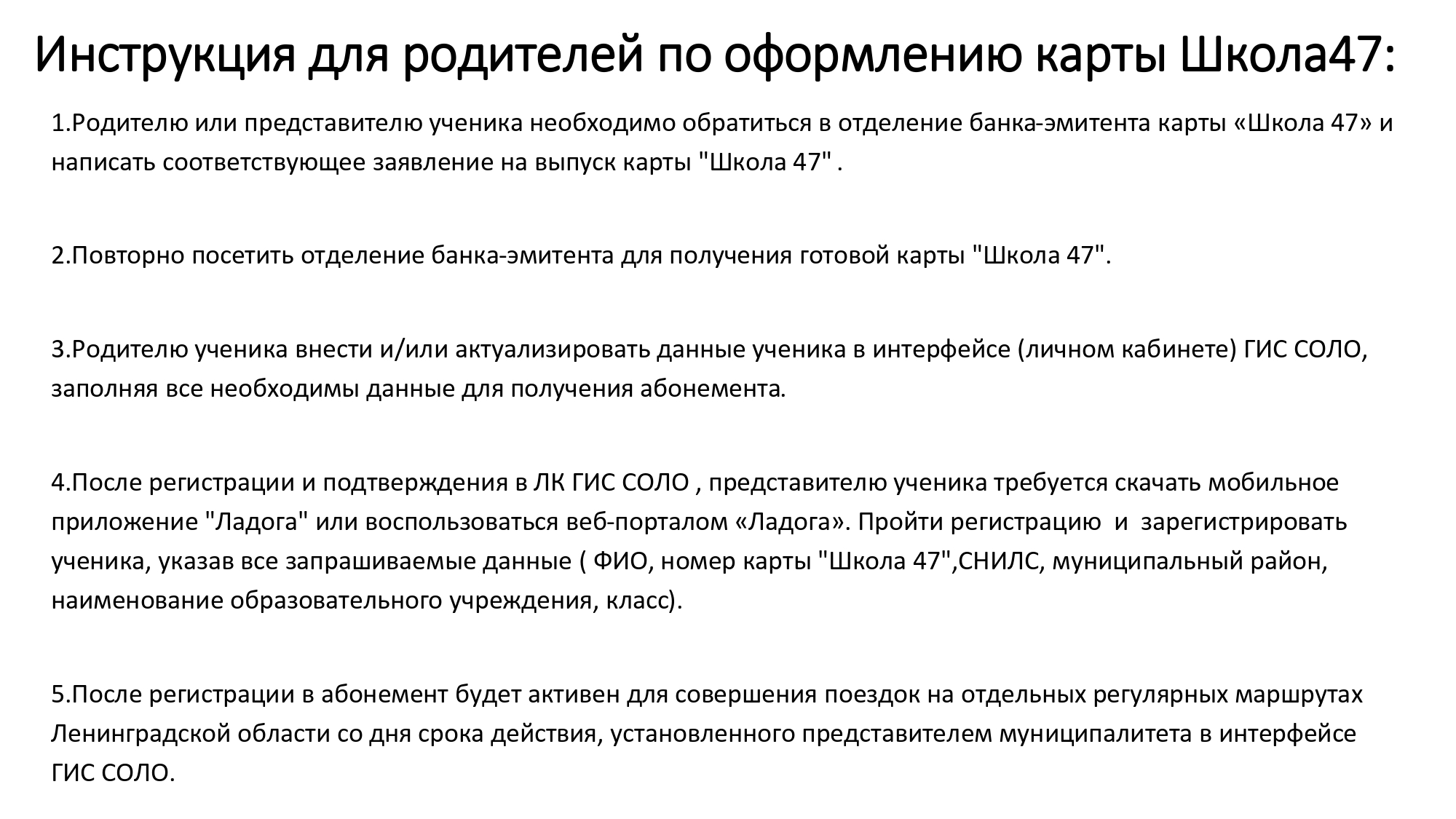 Инструкция для родителей по оформлению карты Школа47:

1.Родителю или представителю ученика необходимо обратиться в отделение банка-эмитента карты «Школа 47» и написать соответствующее заявление на выпуск карты "Школа 47" .

2.Повторно посетить отделение банка-эмитента для получения готовой карты "Школа 47".

3.Родителю ученика внести и/или актуализировать данные ученика в интерфейсе (личном кабинете) ГИС СОЛО, заполняя все необходимы данные для получения абонемента.

4.После регистрации и подтверждения в ЛК ГИС СОЛО , представителю ученика требуется скачать мобильное приложение "Ладога" или воспользоваться веб-порталом «Ладога». Пройти регистрацию и зарегистрировать ученика, указав все запрашиваемые данные ( ФИО, номер карты "Школа 47",СНИЛС, муниципальный район, наименование образовательного учреждения, класс).

5.После регистрации в абонемент будет активен для совершения поездок на отдельных регулярных маршрутах Ленинградской области со дня срока действия, установленного представителем муниципалитета в интерфейсе ГИС СОЛО.